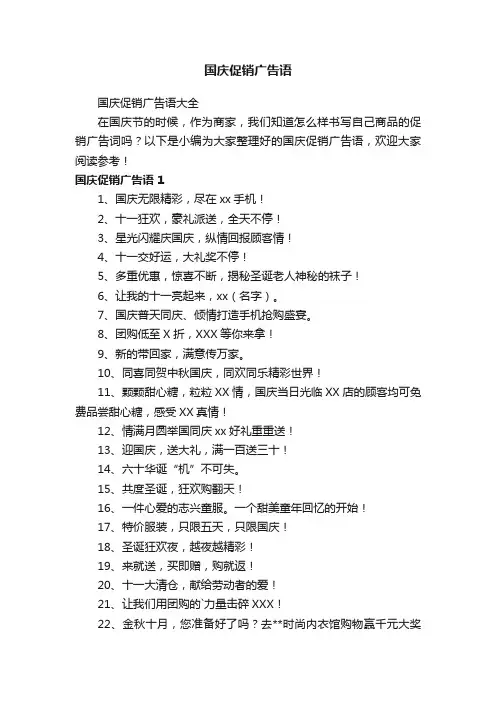 国庆促销广告语

国庆促销广告语大全

在国庆节的时候，作为商家，我们知道怎么样书写自己商品的促销广告词吗？以下是小编为大家整理好的国庆促销广告语，欢迎大家阅读参考！

国庆促销广告语 1

1、国庆无限精彩，尽在 xx 手机！

2、十一狂欢，豪礼派送，全天不停！

3、星光闪耀庆国庆，纵情回报顾客情！

4、十一交好运，大礼奖不停！

5、多重优惠，惊喜不断，揭秘圣诞老人神秘的袜子！

6、让我的十一亮起来，xx（名字）。

7、国庆普天同庆、倾情打造手机抢购盛宴。

8、团购低至 X 折，XXX 等你来拿！

9、新的带回家，满意传万家。

10、同喜同贺中秋国庆，同欢同乐精彩世界！

11、颗颗甜心糖，粒粒 XX 情，国庆当日光临 XX 店的顾客均可免费品尝甜心糖，感受 XX 真情！

12、情满月圆举国同庆 xx 好礼重重送！

13、迎国庆，送大礼，满一百送三十！

14、六十华诞“机”不可失。

15、共度圣诞，狂欢购翻天！

16、一件心爱的志兴童服。一个甜美童年回忆的开始！

17、特价服装，只限五天，只限国庆！

18、圣诞狂欢夜，越夜越精彩！

19、来就送，买即赠，购就返！

20、十一大清仓，献给劳动者的爱！

21、让我们用团购的`力量击碎 XXX！

22、金秋十月，您准备好了吗？去**时尚内衣馆购物赢千元大奖